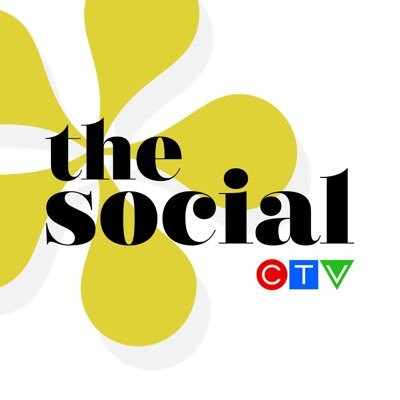 the social
CTV